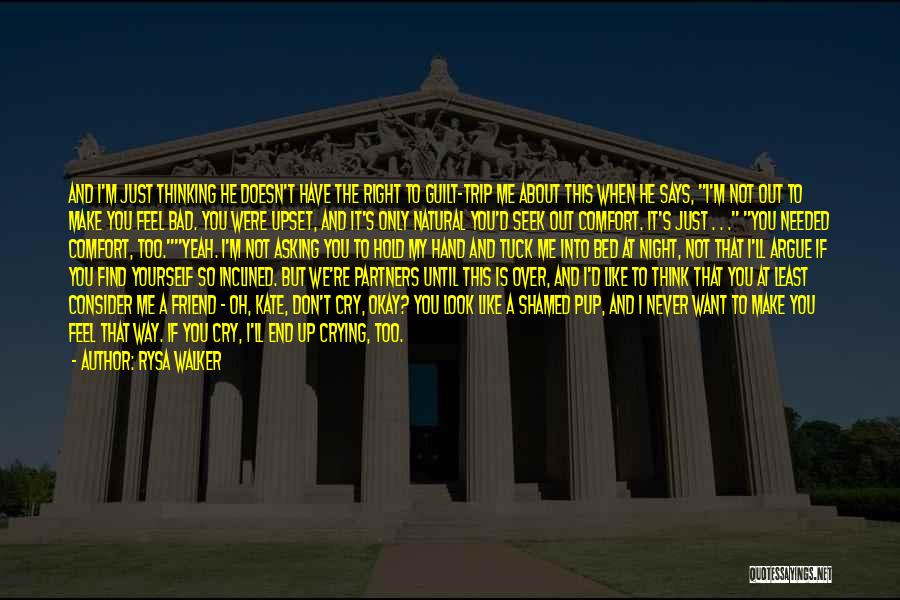 AND I'M JUST THINKING HE DOESN'T HAVE THE RIGHT TO GUILT-TRIP ME ABOUT THIS WHEN HE SAYS, "I'M NOT OUT TO MAKE YOU FEEL BAD. YOU WERE UPSET, AND IT'S ONLY NATURAL YOU'D SEEK OUT COMFORT. IT'S JUST . . ." "YOU NEEDED COMFORT, TOO.""YEAH. I'M NOT ASKING YOU TO HOLD MY HAND AND TUCK ME INTO BED AT NIGHT, NOT THAT I'LL ARGUE IF YOU FIND YOURSELF SO INCLINED. BUT WE'RE PARTNERS UNTIL THIS IS OVER, AND I'D LIKE TO THINK THAT YOU AT LEAST CONSIDER ME A FRIEND - OH, KATE, DON'T CRY, OKAY? YOU LOOK LIKE A SHAMED PUP, AND I NEVER WANT TO MAKE YOU FEEL THAT WAY. IF YOU CRY, I'LL END UP CRYING, TOO.

- AUTHOR: RYSA WALKER

QUOTESSAYINGS.NET